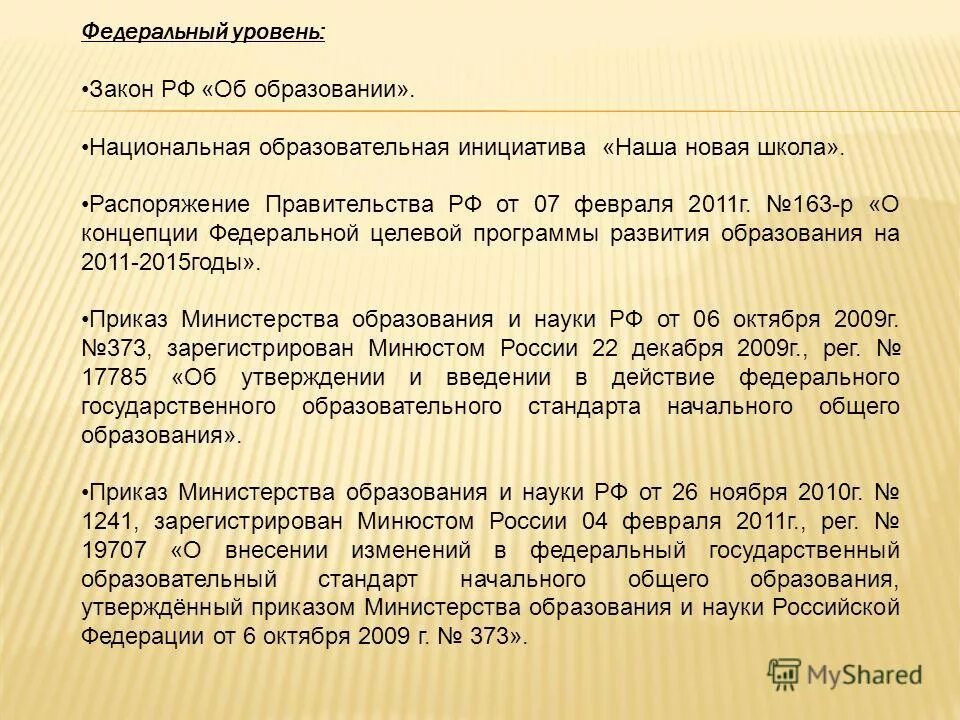 Федеральный уровень:

•Закон РФ «Об образовании».

•Национальная образовательная инициатива «Наша новая школа».

•Распоряжение Правительства РФ от 07 февраля 2011г. №163-р «О концепции Федеральной целевой программы развития образования на 2011-2015годы».

•Приказ Министерства образования и науки РФ от 06 октября 2009г. №373, зарегистрирован Минюстом России 22 декабря 2009г., рег. № 17785 «Об утверждении и введении в действие федерального государственного образовательного стандарта начального общего образования».

•Приказ Министерства образования и науки РФ от 26 ноября 2010г. № 1241, зарегистрирован Минюстом России 04 февраля 2011г., рег. № 19707 «О внесении изменений в федеральный государственный образовательный стандарт начального общего образования, утверждённый приказом Министерства образования и науки Российской Федерации от 6 октября 2009 г. № 373».

MyShared